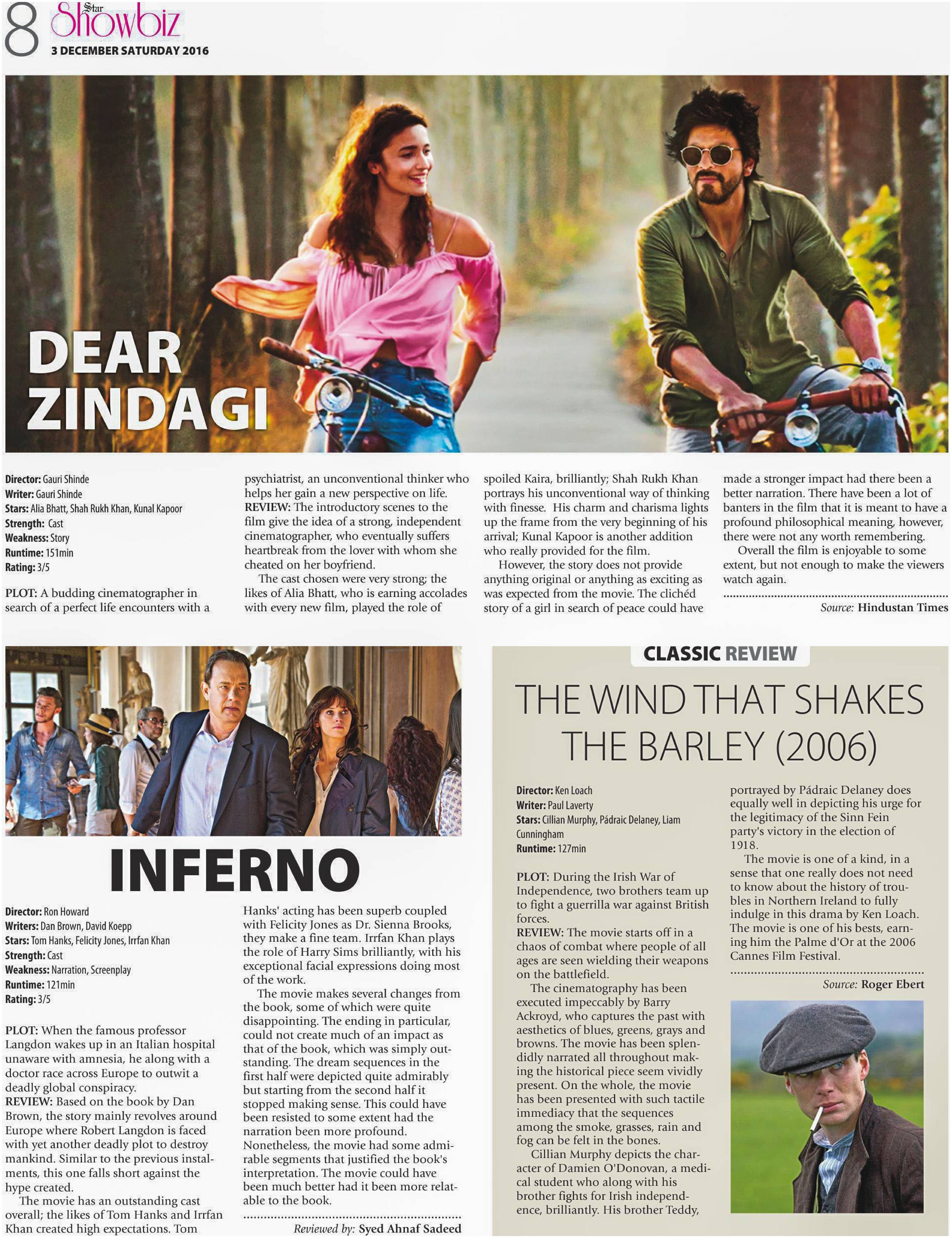 8 Star Showbiz
3 DECEMBER SATURDAY 2016

DEAR ZINDAGI

Director: Gauri Shinde
Writer: Gauri Shinde
Stars: Alia Bhatt, Shah Rukh Khan, Kunal Kapoor
Strength: Cast
Weakness: Story
Runtime: 151min
Rating: 3/5

PLOT: A budding cinematographer in search of a perfect life encounters with a psychiatrist, an unconventional thinker who helps her gain a new perspective on life.
REVIEW: The introductory scenes to the film give the idea of a strong, independent cinematographer, who eventually suffers heartbreak from the lover with whom she cheated on her boyfriend.

The cast chosen were very strong; the likes of Alia Bhatt, who is earning accolades with every new film, played the role of spoiled Kaira, brilliantly; Shah Rukh Khan portrays his unconventional way of thinking with finesse. His charm and charisma lights up the frame from the very beginning of his arrival; Kunal Kapoor is another addition who really provided for the film.

However, the story does not provide anything original or anything as exciting as was expected from the movie. The clichéd story of a girl in search of peace could have made a stronger impact had there been a better narration. There have been a lot of banters in the film that it is meant to have a profound philosophical meaning, however, there were not any worth remembering.

Overall the film is enjoyable to some extent, but not enough to make the viewers watch again.

Source: Hindustan Times

INFERNO

Director: Ron Howard
Writers: Dan Brown, David Koepp
Stars: Tom Hanks, Felicity Jones, Irrfan Khan
Strength: Cast
Weakness: Narration, Screenplay
Runtime: 121min
Rating: 3/5

PLOT: When the famous professor Langdon wakes up in an Italian hospital unaware with amnesia, he along with a doctor race across Europe to outwit a deadly global conspiracy.
REVIEW: Based on the book by Dan Brown, the story mainly revolves around Europe where Robert Langdon is faced with yet another deadly plot to destroy mankind. Similar to the previous instalments, this one falls short against the hype created.

The movie has an outstanding cast overall; the likes of Tom Hanks and Irrfan Khan created high expectations. Tom Hanks' acting has been superb coupled with Felicity Jones as Dr. Sienna Brooks, they make a fine team. Irrfan Khan plays the role of Harry Sims brilliantly, with his exceptional facial expressions doing most of the work.

The movie makes several changes from the book, some of which were quite disappointing. The ending in particular, could not create much of an impact as that of the book, which was simply outstanding. The dream sequences in the first half were depicted quite admirably but starting from the second half it stopped making sense. This could have been resisted to some extent had the narration been more profound. Nonetheless, the movie had some admirable segments that justified the book's interpretation. The movie could have been much better had it been more relatable to the book.

Reviewed by: Syed Ahnaf Sadeed

CLASSIC REVIEW
THE WIND THAT SHAKES THE BARLEY (2006)

Director: Ken Loach
Writer: Paul Laverty
Stars: Cillian Murphy, Pádraic Delaney, Liam Cunningham
Runtime: 127min

PLOT: During the Irish War of Independence, two brothers team up to fight a guerrilla war against British forces.
REVIEW: The movie starts off in a chaos of combat where people of all ages are seen wielding their weapons on the battlefield.

The cinematography has been executed impeccably by Barry Ackroyd, who captures the past with aesthetics of blues, greens, grays and browns. The movie has been splendidly narrated all throughout making the historical piece seem vividly present. On the whole, the movie has been presented with such tactile immediacy that the sequences among the smoke, grasses, rain and fog can be felt in the bones.

Cillian Murphy depicts the character of Damien O'Donovan, a medical student who along with his brother fights for Irish independence, brilliantly. His brother Teddy, portrayed by Pádraic Delaney does equally well in depicting his urge for the legitimacy of the Sinn Fein party's victory in the election of 1918.

The movie is one of a kind, in a sense that one really does not need to know about the history of troubles in Northern Ireland to fully indulge in this drama by Ken Loach. The movie is one of his bests, earning him the Palme d'Or at the 2006 Cannes Film Festival.

Source: Roger Ebert